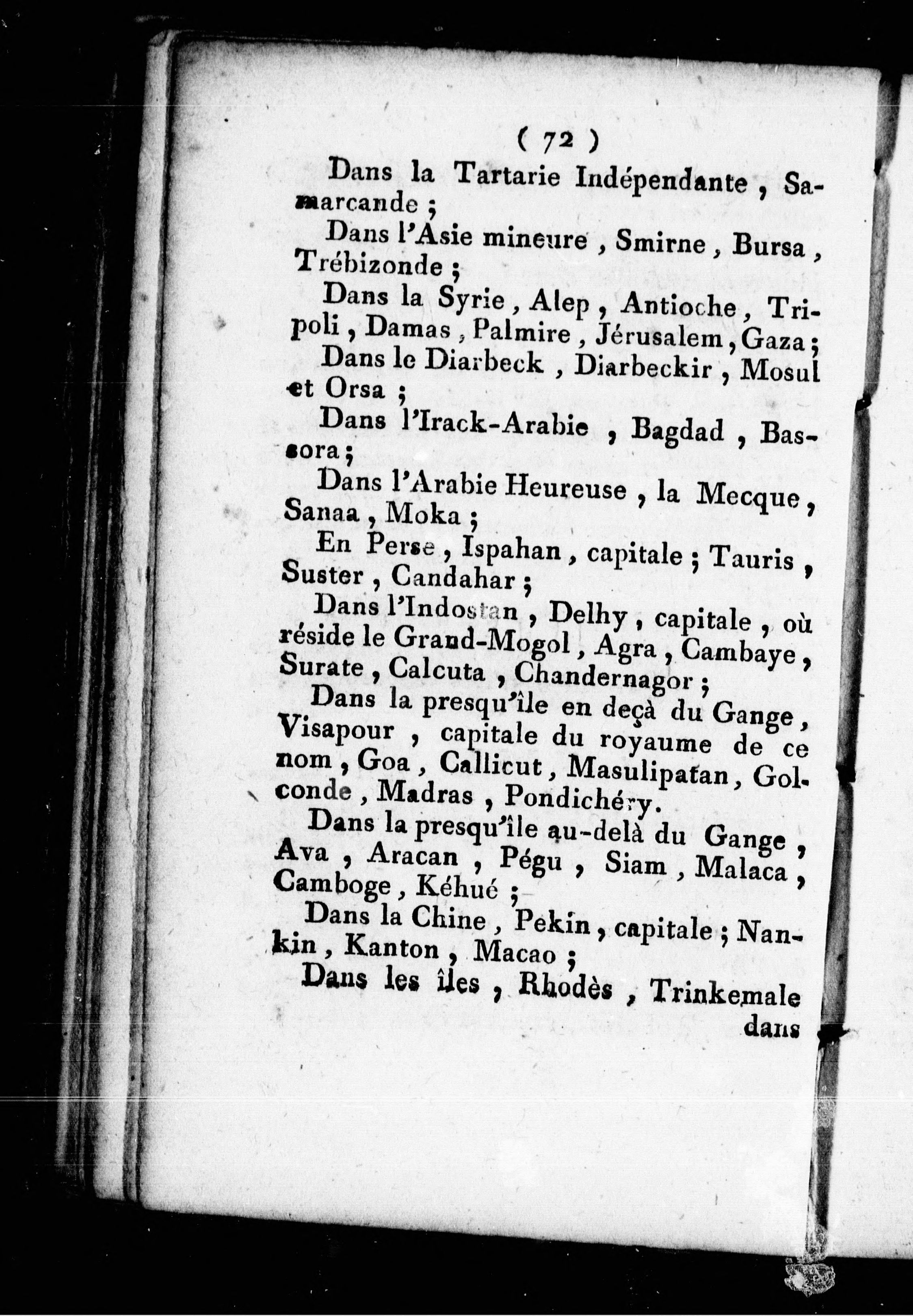 ( 72 )

Dans la Tartarie Indépendante, Samarcande ;

Dans l'Asie mineure, Smirne, Bursa, Trébizonde ;

Dans la Syrie, Alep, Antioche, Tripoli, Damas, Palmire, Jérusalem, Gaza ;

Dans le Diarbeck, Diarbeckir, Mosul et Orsa ;

Dans l'Irack-Arabie, Bagdad, Bassora ;

Dans l'Arabie Heureuse, la Mecque, Sanaa, Moka ;

En Perse, Ispahan, capitale ; Tauris, Suster, Candahar ;

Dans l'Indostan, Delhy, capitale, où réside le Grand-Mogol, Agra, Cambaye, Surate, Calcuta, Chandernagor ;

Dans la presqu'île en deçà du Gange, Visapour, capitale du royaume de ce nom, Goa, Callicut, Masulipatan, Golconde, Madras, Pondichéry.

Dans la presqu'île au-delà du Gange, Ava, Aracan, Pégu, Siam, Malaca, Camboge, Kéhué ;

Dans la Chine, Pekin, capitale ; Nankin, Kanton, Macao ;

Dans les îles, Rhodès, Trinkemale dans